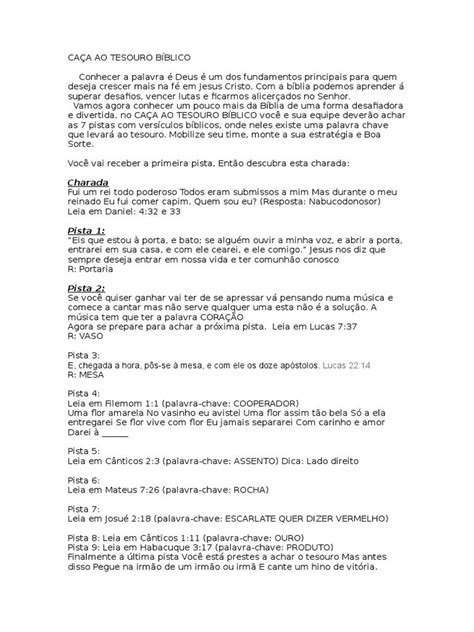 CAÇA AO TESOURO BÍBLICO

Conhecer a palavra é Deus é um dos fundamentos principais para quem deseja crescer mais na fé em Jesus Cristo. Com a bíblia podemos aprender á superar desafios, vencer lutas e ficarmos alicerçados no Senhor.

Vamos agora conhecer um pouco mais da Bíblia de uma forma desafiadora e divertida, no CAÇA AO TESOURO BÍBLICO você e sua equipe deverão achar as 7 pistas com versículos bíblicos, onde neles existe uma palavra chave que levará ao tesouro. Mobilize seu time, monte a sua estratégia e Boa Sorte.

Você vai receber a primeira pista, Então descubra esta charada:

Charada
Fui um rei todo poderoso Todos eram submissos a mim Mas durante o meu reinado Eu fui comer capim. Quem sou eu? (Resposta: Nabucodonosor)
Leia em Daniel: 4:32 e 33

Pista 1:
"Eis que estou à porta, e bato; se alguém ouvir a minha voz, e abrir a porta, entrarei em sua casa, e com ele cearei, e ele comigo." Jesus nos diz que sempre deseja entrar em nossa vida e ter comunhão conosco
R: Portaria

Pista 2:
Se você quiser ganhar vai ter de se apressar vá pensando numa música e comece a cantar mas não serve qualquer uma esta não é a solução. A música tem que ter a palavra CORAÇÃO
Agora se prepare para achar a próxima pista. Leia em Lucas 7:37
R: VASO

Pista 3:
E, chegada a hora, pôs-se à mesa, e com ele os doze apóstolos. Lucas 22:14
R: MESA

Pista 4:
Leia em Filemom 1:1 (palavra-chave: COOPERADOR)
Uma flor amarela No vasinho eu avistei Uma flor assim tão bela Só a ela entregarei Se flor vive com flor Eu jamais separarei Com carinho e amor Darei à ____

Pista 5:
Leia em Cânticos 2:3 (palavra-chave: ASSENTO) Dica: Lado direito

Pista 6:
Leia em Mateus 7:26 (palavra-chave: ROCHA)

Pista 7:
Leia em Josué 2:18 (palavra-chave: ESCARLATE QUER DIZER VERMELHO)

Pista 8: Leia em Cânticos 1:11 (palavra-chave: OURO)
Pista 9: Leia em Habacuque 3:17 (palavra-chave: PRODUTO)
Finalmente a última pista Você está prestes a achar o tesouro Mas antes disso Pegue na irmão de um irmão ou irmã E cante um hino de vitória.